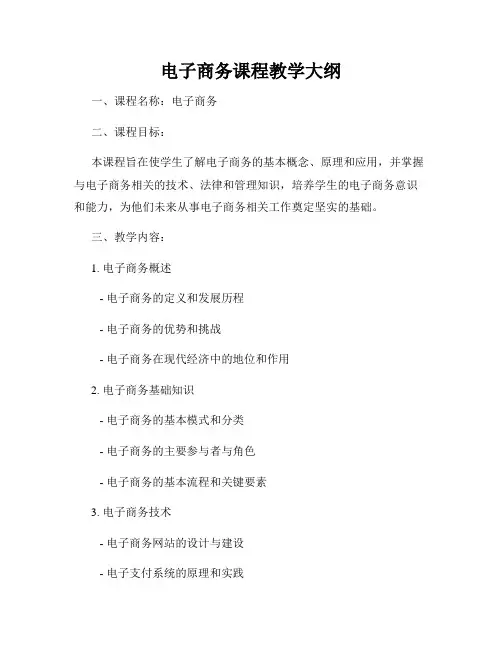 电子商务课程教学大纲

一、课程名称：电子商务

二、课程目标：

本课程旨在使学生了解电子商务的基本概念、原理和应用，并掌握与电子商务相关的技术、法律和管理知识，培养学生的电子商务意识和能力，为他们未来从事电子商务相关工作奠定坚实的基础。

三、教学内容：

1. 电子商务概述

- 电子商务的定义和发展历程

- 电子商务的优势和挑战

- 电子商务在现代经济中的地位和作用

2. 电子商务基础知识

- 电子商务的基本模式和分类

- 电子商务的主要参与者与角色

- 电子商务的基本流程和关键要素

3. 电子商务技术

- 电子商务网站的设计与建设

- 电子支付系统的原理和实践